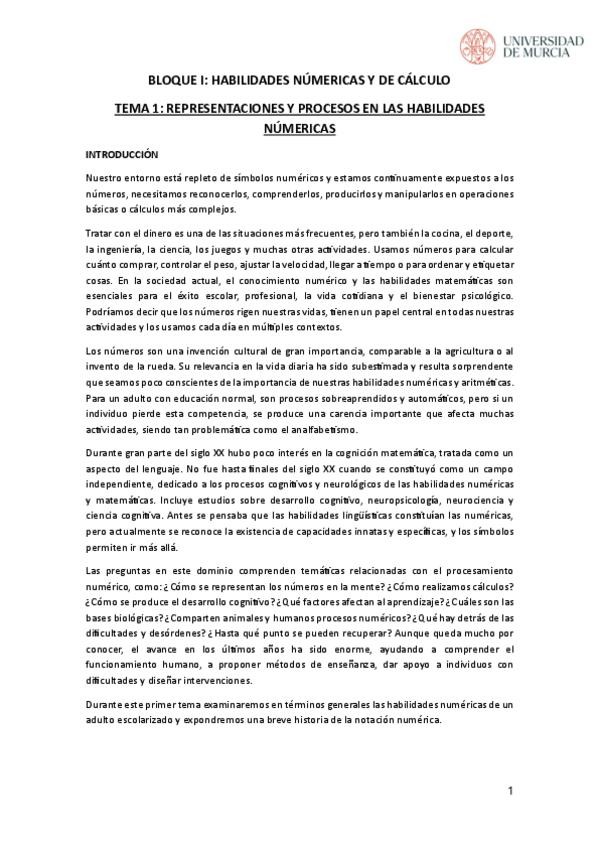 UNIVERSIDAD DE MURCIA

BLOQUE I: HABILIDADES NÚMERICAS Y DE CÁLCULO

TEMA 1: REPRESENTACIONES Y PROCESOS EN LAS HABILIDADES NÚMERICAS

INTRODUCCIÓN

Nuestro entorno está repleto de símbolos numéricos y estamos continuamente expuestos a los números, necesitamos reconocerlos, comprenderlos, producirlos y manipularlos en operaciones básicas o cálculos más complejos.

Tratar con el dinero es una de las situaciones más frecuentes, pero también la cocina, el deporte, la ingeniería, la ciencia, los juegos y muchas otras actividades. Usamos números para calcular cuánto comprar, controlar el peso, ajustar la velocidad, llegar a tiempo o para ordenar y etiquetar cosas. En la sociedad actual, el conocimiento numérico y las habilidades matemáticas son esenciales para el éxito escolar, profesional, la vida cotidiana y el bienestar psicológico. Podríamos decir que los números rigen nuestras vidas, tienen un papel central en todas nuestras actividades y los usamos cada día en múltiples contextos.

Los números son una invención cultural de gran importancia, comparable a la agricultura o al invento de la rueda. Su relevancia en la vida diaria ha sido subestimada y resulta sorprendente que seamos poco conscientes de la importancia de nuestras habilidades numéricas y aritméticas. Para un adulto con educación normal, son procesos sobreaprendidos y automáticos, pero si un individuo pierde esta competencia, se produce una carencia importante que afecta muchas actividades, siendo tan problemática como el analfabetismo.

Durante gran parte del siglo XX hubo poco interés en la cognición matemática, tratada como un aspecto del lenguaje. No fue hasta finales del siglo XX cuando se constituyó como un campo independiente, dedicado a los procesos cognitivos y neurológicos de las habilidades numéricas y matemáticas. Incluye estudios sobre desarrollo cognitivo, neuropsicología, neurociencia y ciencia cognitiva. Antes se pensaba que las habilidades lingüísticas constituían las numéricas, pero actualmente se reconoce la existencia de capacidades innatas y específicas, y los símbolos permiten ir más allá.

Las preguntas en este dominio comprenden temáticas relacionadas con el procesamiento numérico, como: ¿Cómo se representan los números en la mente? ¿Cómo realizamos cálculos? ¿Cómo se produce el desarrollo cognitivo? ¿Qué factores afectan al aprendizaje? ¿Cuáles son las bases biológicas? ¿Comparten animales y humanos procesos numéricos? ¿Qué hay detrás de las dificultades y desórdenes? ¿Hasta qué punto se pueden recuperar? Aunque queda mucho por conocer, el avance en los últimos años ha sido enorme, ayudando a comprender el funcionamiento humano, a proponer métodos de enseñanza, dar apoyo a individuos con dificultades y diseñar intervenciones.

Durante este primer tema examinaremos en términos generales las habilidades numéricas de un adulto escolarizado y expondremos una breve historia de la notación numérica.

1